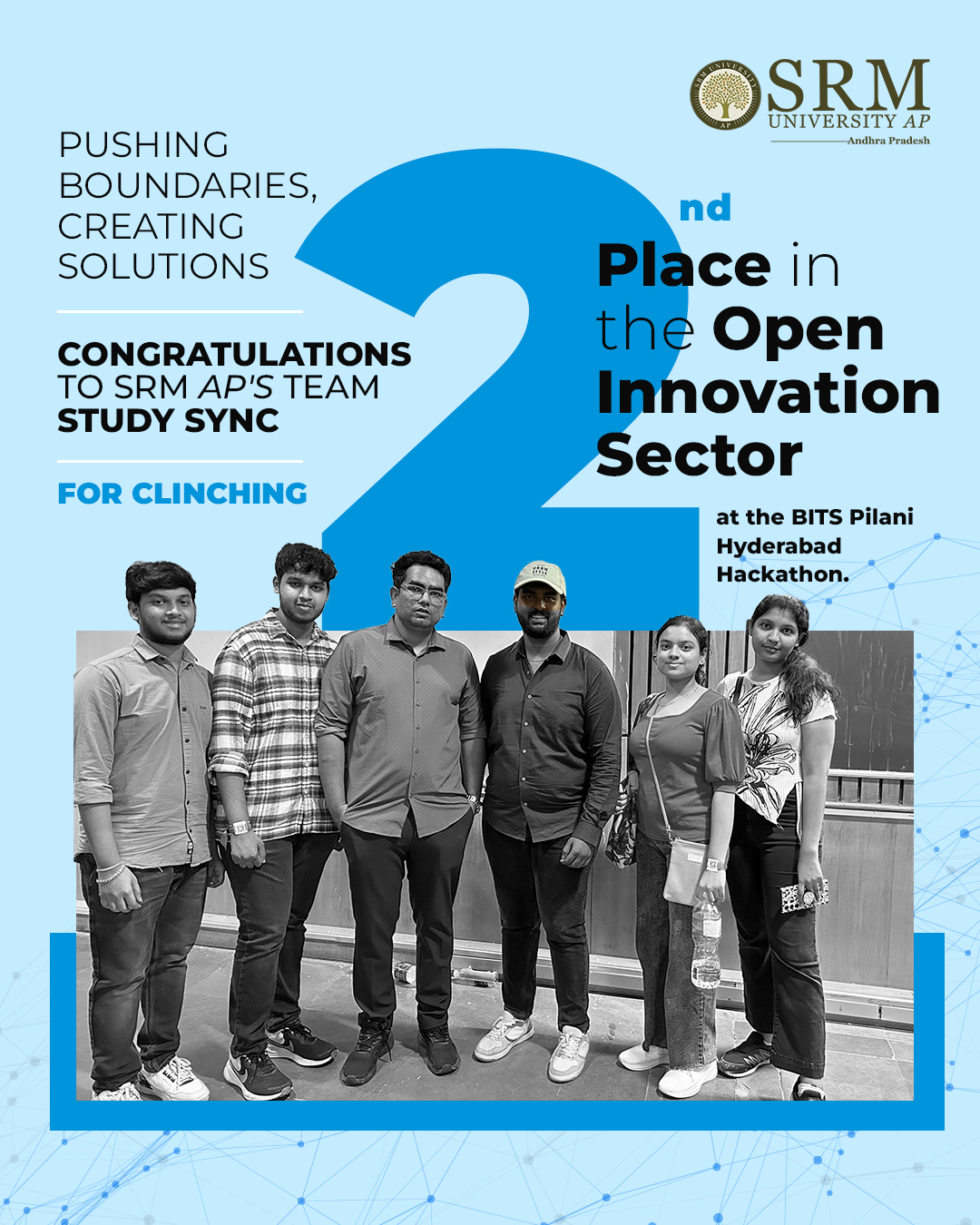 SRM UNIVERSITY AP
Andhra Pradesh

PUSHING BOUNDARIES, CREATING SOLUTIONS

CONGRATULATIONS TO SRM AP'S TEAM STUDY SYNC

FOR CLINCHING

2nd Place in the Open Innovation Sector

at the BITS Pilani Hyderabad Hackathon.